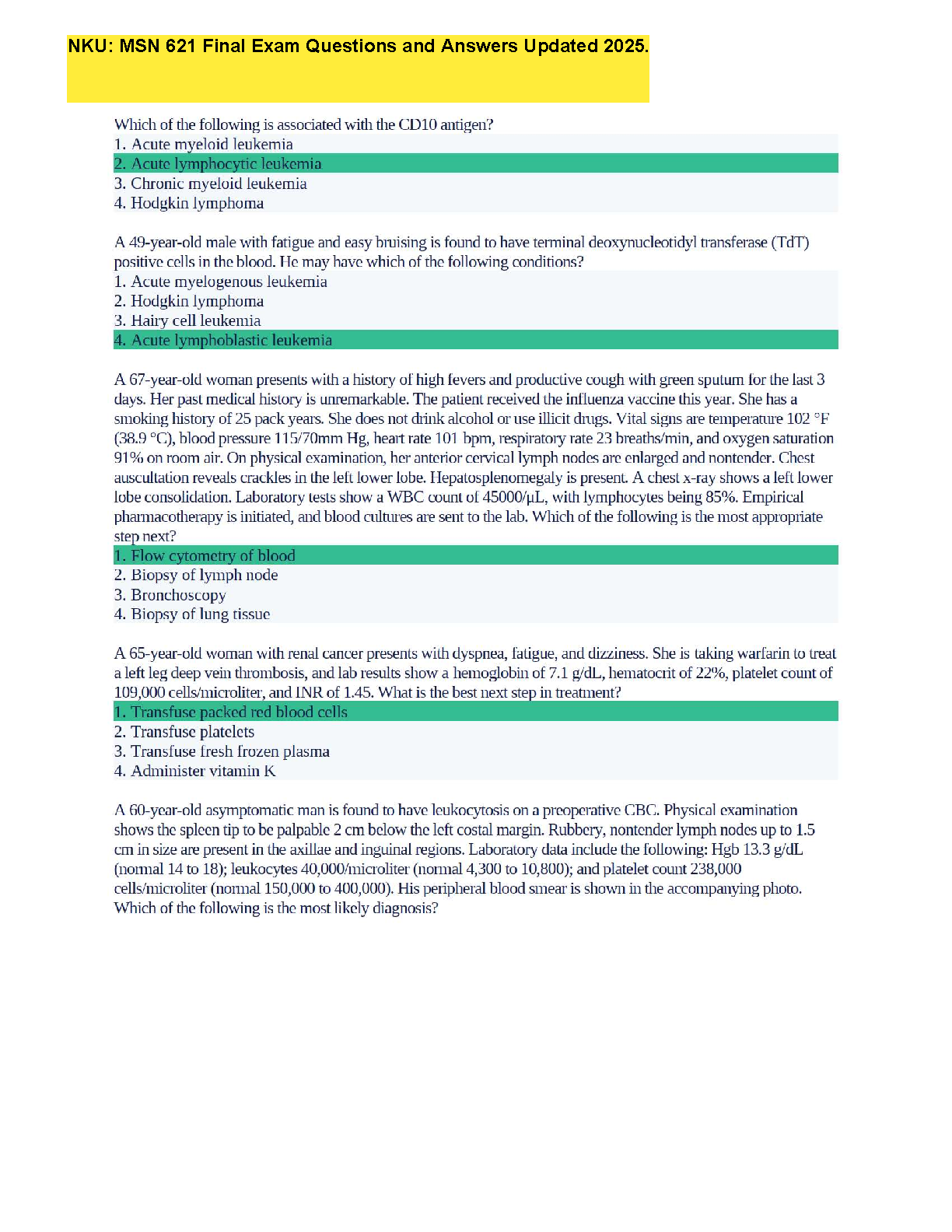 NKU: MSN 621 Final Exam Questions and Answers Updated 2025.

Which of the following is associated with the CD10 antigen?
1. Acute myeloid leukemia
2. Acute lymphocytic leukemia
3. Chronic myeloid leukemia
4. Hodgkin lymphoma

A 49-year-old male with fatigue and easy bruising is found to have terminal deoxynucleotidyl transferase (TdT) positive cells in the blood. He may have which of the following conditions?
1. Acute myelogenous leukemia
2. Hodgkin lymphoma
3. Hairy cell leukemia
4. Acute lymphoblastic leukemia

A 67-year-old woman presents with a history of high fevers and productive cough with green sputum for the last 3 days. Her past medical history is unremarkable. The patient received the influenza vaccine this year. She has a smoking history of 25 pack years. She does not drink alcohol or use illicit drugs. Vital signs are temperature 102 °F (38.9 °C), blood pressure 115/70mm Hg, heart rate 101 bpm, respiratory rate 23 breaths/min, and oxygen saturation 91% on room air. On physical examination, her anterior cervical lymph nodes are enlarged and nontender. Chest auscultation reveals crackles in the left lower lobe. Hepatosplenomegaly is present. A chest x-ray shows a left lower lobe consolidation. Laboratory tests show a WBC count of 45000/µL, with lymphocytes being 85%. Empirical pharmacotherapy is initiated, and blood cultures are sent to the lab. Which of the following is the most appropriate step next?
1. Flow cytometry of blood
2. Biopsy of lymph node
3. Bronchoscopy
4. Biopsy of lung tissue

A 65-year-old woman with renal cancer presents with dyspnea, fatigue, and dizziness. She is taking warfarin to treat a left leg deep vein thrombosis, and lab results show a hemoglobin of 7.1 g/dL, hematocrit of 22%, platelet count of 109,000 cells/microliter, and INR of 1.45. What is the best next step in treatment?
1. Transfuse packed red blood cells
2. Transfuse platelets
3. Transfuse fresh frozen plasma
4. Administer vitamin K

A 60-year-old asymptomatic man is found to have leukocytosis on a preoperative CBC. Physical examination shows the spleen tip to be palpable 2 cm below the left costal margin. Rubbery, nontender lymph nodes up to 1.5 cm in size are present in the axillae and inguinal regions. Laboratory data include the following: Hgb 13.3 g/dL (normal 14 to 18); leukocytes 40,000/microliter (normal 4,300 to 10,800); and platelet count 238,000 cells/microliter (normal 150,000 to 400,000). His peripheral blood smear is shown in the accompanying photo. Which of the following is the most likely diagnosis?